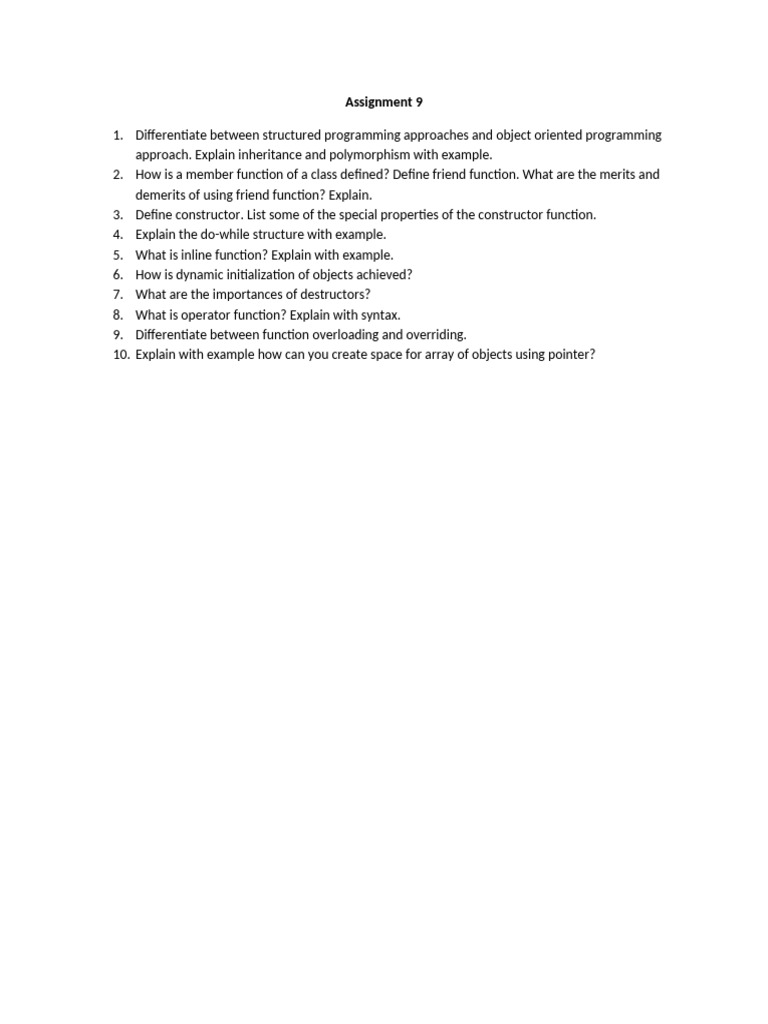 Assignment 9

1. Differentiate between structured programming approaches and object oriented programming approach. Explain inheritance and polymorphism with example.
2. How is a member function of a class defined? Define friend function. What are the merits and demerits of using friend function? Explain.
3. Define constructor. List some of the special properties of the constructor function.
4. Explain the do-while structure with example.
5. What is inline function? Explain with example.
6. How is dynamic initialization of objects achieved?
7. What are the importances of destructors?
8. What is operator function? Explain with syntax.
9. Differentiate between function overloading and overriding.
10. Explain with example how can you create space for array of objects using pointer?